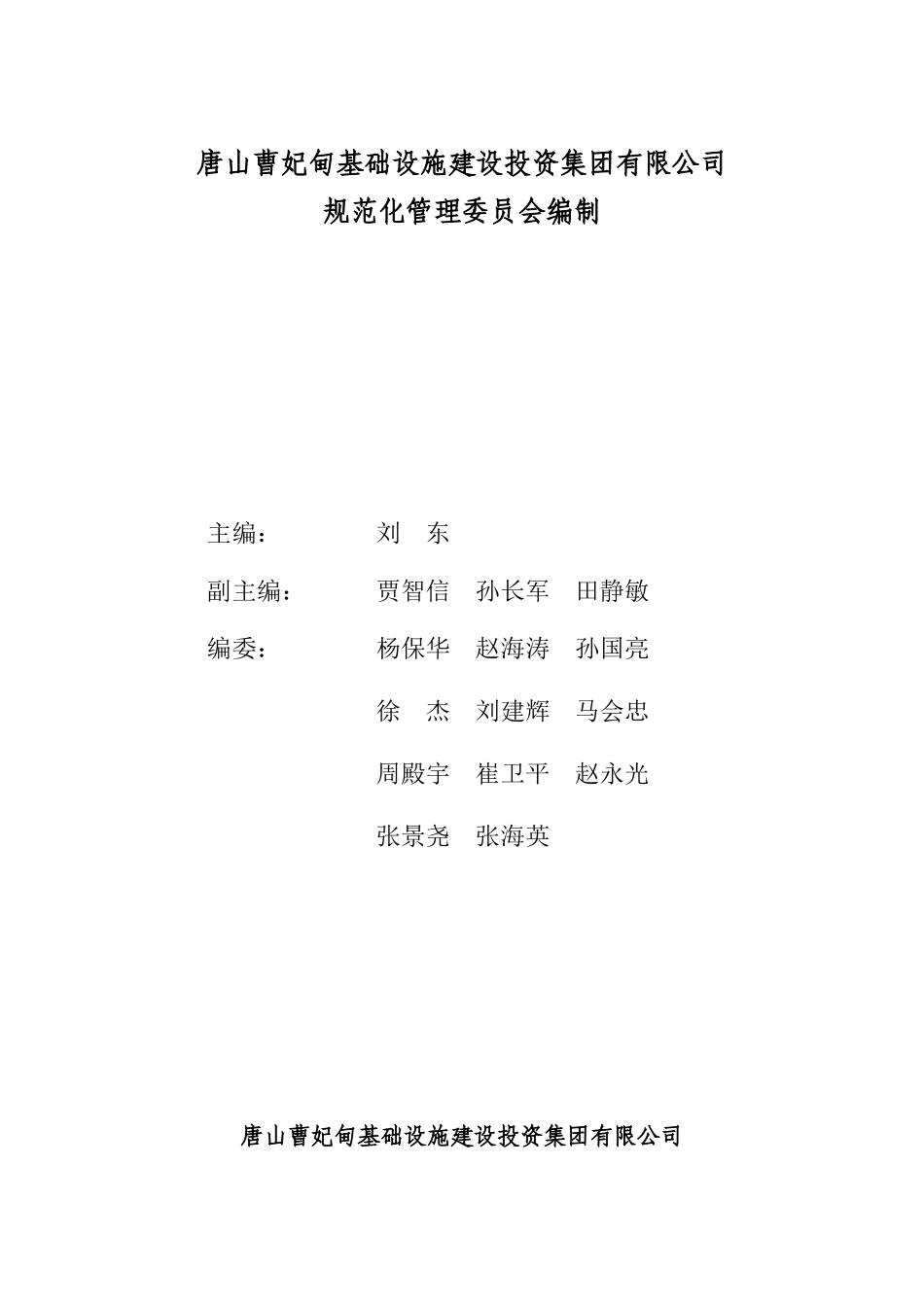 唐山曹妃甸基础设施建设投资集团有限公司
规范化管理委员会编制

主编： 刘 东

副主编： 贾智信 孙长军 田静敏

编委： 杨保华 赵海涛 孙国亮

徐 杰 刘建辉 马会忠

周殿宇 崔卫平 赵永光

张景尧 张海英

唐山曹妃甸基础设施建设投资集团有限公司